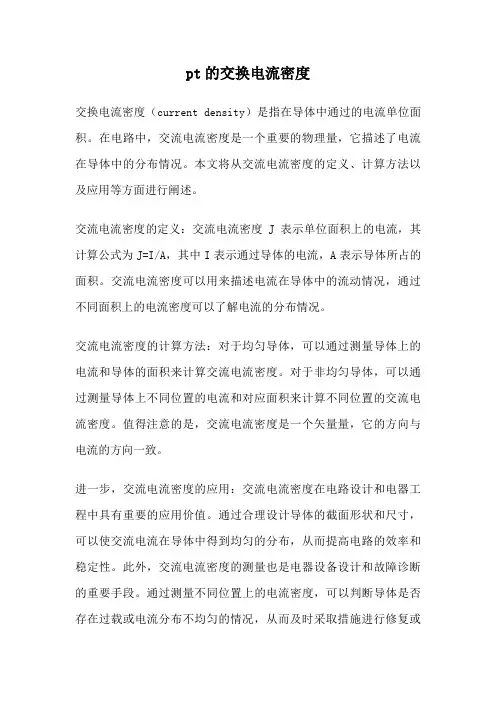 pt的交换电流密度

交换电流密度（current density）是指在导体中通过的电流单位面积。在电路中，交流电流密度是一个重要的物理量，它描述了电流在导体中的分布情况。本文将从交流电流密度的定义、计算方法以及应用等方面进行阐述。

交流电流密度的定义：交流电流密度 J 表示单位面积上的电流，其计算公式为 J=I/A，其中 I 表示通过导体的电流，A 表示导体所占的面积。交流电流密度可以用来描述电流在导体中的流动情况，通过不同面积上的电流密度可以了解电流的分布情况。

交流电流密度的计算方法：对于均匀导体，可以通过测量导体上的电流和导体的面积来计算交流电流密度。对于非均匀导体，可以通过测量导体上不同位置的电流和对应面积来计算不同位置的交流电流密度。值得注意的是，交流电流密度是一个矢量量，它的方向与电流的方向一致。

进一步，交流电流密度的应用：交流电流密度在电路设计和电器工程中具有重要的应用价值。通过合理设计导体的截面形状和尺寸，可以使交流电流在导体中得到均匀的分布，从而提高电路的效率和稳定性。此外，交流电流密度的测量也是电器设备设计和故障诊断的重要手段。通过测量不同位置上的电流密度，可以判断导体是否存在过载或电流分布不均匀的情况，从而及时采取措施进行修复或